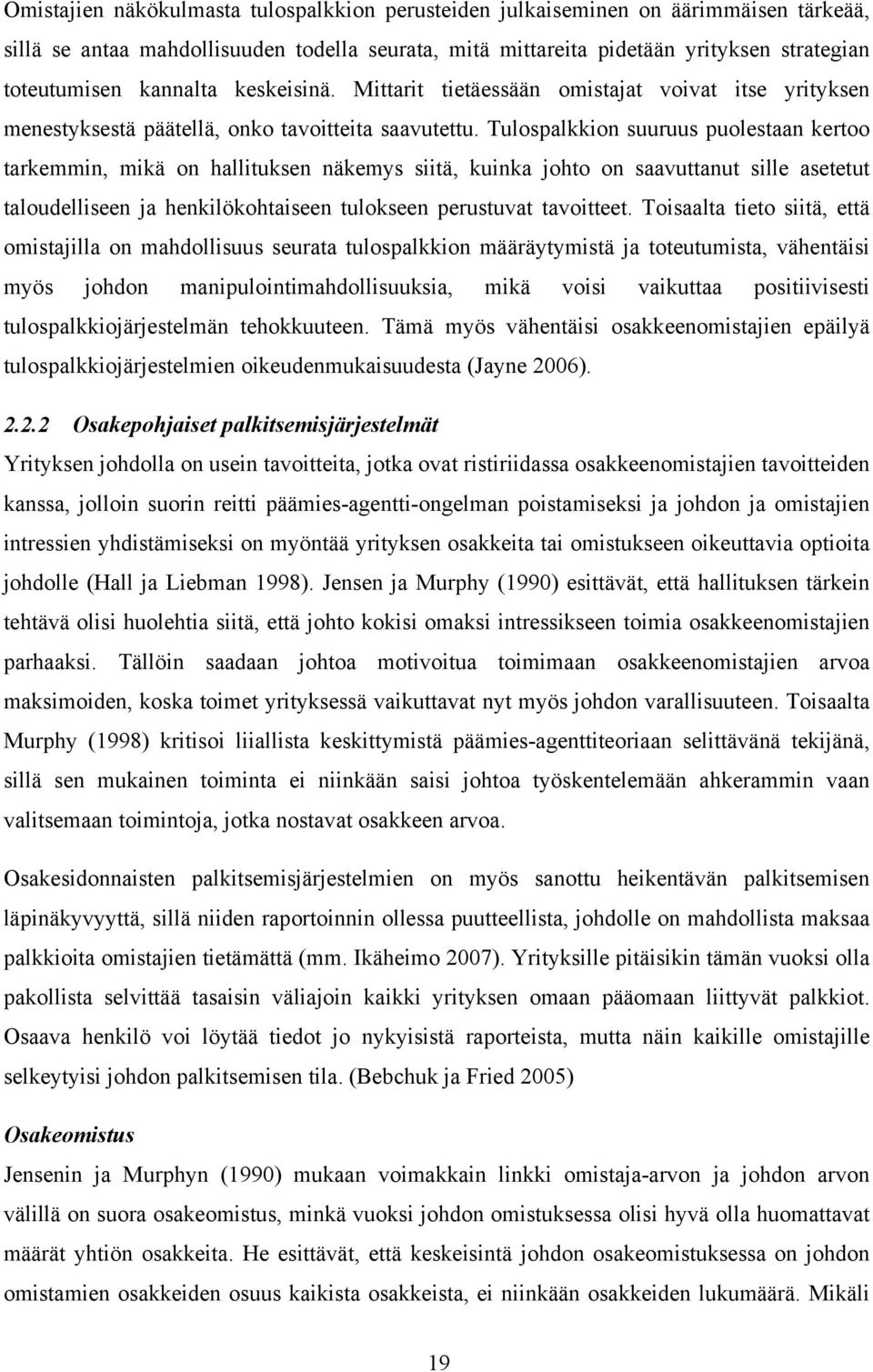 Omistajien näkökulmasta tulospalkkion perusteiden julkaiseminen on äärimmäisen tärkeää, sillä se antaa mahdollisuuden todella seurata, mitä mittareita pidetään yrityksen strategian toteutumisen kannalta keskeisinä. Mittarit tietäessään omistajat voivat itse yrityksen menestyksestä päätellä, onko tavoitteita saavutettu. Tulospalkkion suuruus puolestaan kertoo tarkemmin, mikä on hallituksen näkemys siitä, kuinka johto on saavuttanut sille asetetut taloudelliseen ja henkilökohtaiseen tulokseen perustuvat tavoitteet. Toisaalta tieto siitä, että omistajilla on mahdollisuus seurata tulospalkkion määräytymistä ja toteutumista, vähentäisi myös johdon manipulointimahdollisuuksia, mikä voisi vaikuttaa positiivisesti tulospalkkiojärjestelmän tehokkuuteen. Tämä myös vähentäisi osakkeenomistajien epäilyä tulospalkkiojärjestelmien oikeudenmukaisuudesta (Jayne 2006).

2.2.2 Osakepohjaiset palkitsemisjärjestelmät

Yrityksen johdolla on usein tavoitteita, jotka ovat ristiriidassa osakkeenomistajien tavoitteiden kanssa, jolloin suorin reitti päämies-agentti-ongelman poistamiseksi ja johdon ja omistajien intressien yhdistämiseksi on myöntää yrityksen osakkeita tai omistukseen oikeuttavia optioita johdolle (Hall ja Liebman 1998). Jensen ja Murphy (1990) esittävät, että hallituksen tärkein tehtävä olisi huolehtia siitä, että johto kokisi omaksi intressikseen toimia osakkeenomistajien parhaaksi. Tällöin saadaan johtoa motivoitua toimimaan osakkeenomistajien arvoa maksimoiden, koska toimet yrityksessä vaikuttavat nyt myös johdon varallisuuteen. Toisaalta Murphy (1998) kritisoi liiallista keskittymistä päämies-agenttiteoriaan selittävänä tekijänä, sillä sen mukainen toiminta ei niinkään saisi johtoa työskentelemään ahkerammin vaan valitsemaan toimintoja, jotka nostavat osakkeen arvoa.

Osakesidonnaisten palkitsemisjärjestelmien on myös sanottu heikentävän palkitsemisen läpinäkyvyyttä, sillä niiden raportoinnin ollessa puutteellista, johdolle on mahdollista maksaa palkkioita omistajien tietämättä (mm. Ikäheimo 2007). Yrityksille pitäisikin tämän vuoksi olla pakollista selvittää tasaisin väliajoin kaikki yrityksen omaan pääomaan liittyvät palkkiot. Osaava henkilö voi löytää tiedot jo nykyisistä raporteista, mutta näin kaikille omistajille selkeytyisi johdon palkitsemisen tila. (Bebchuk ja Fried 2005)

Osakeomistus

Jensenin ja Murphyn (1990) mukaan voimakkain linkki omistaja-arvon ja johdon arvon välillä on suora osakeomistus, minkä vuoksi johdon omistuksessa olisi hyvä olla huomattavat määrät yhtiön osakkeita. He esittävät, että keskeisintä johdon osakeomistuksessa on johdon omistamien osakkeiden osuus kaikista osakkeista, ei niinkään osakkeiden lukumäärä. Mikäli

19